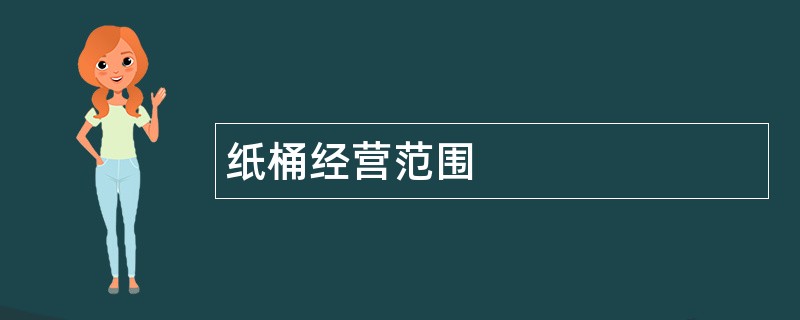 纸桶经营范围